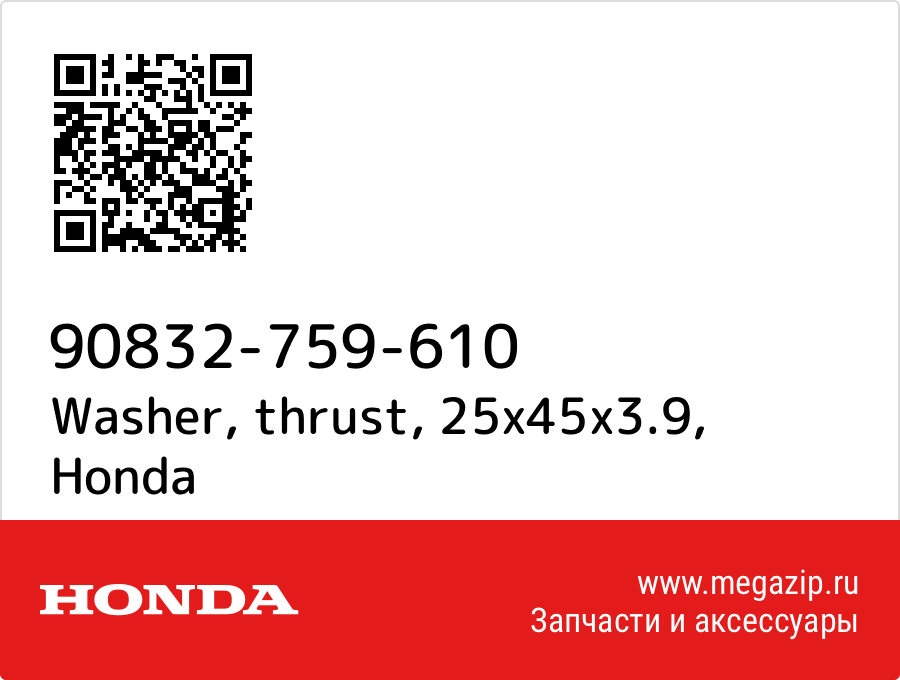 90832-759-610
Washer, thrust, 25x45x3.9, Honda

HONDA

www.megazip.ru
Запчасти и аксессуары